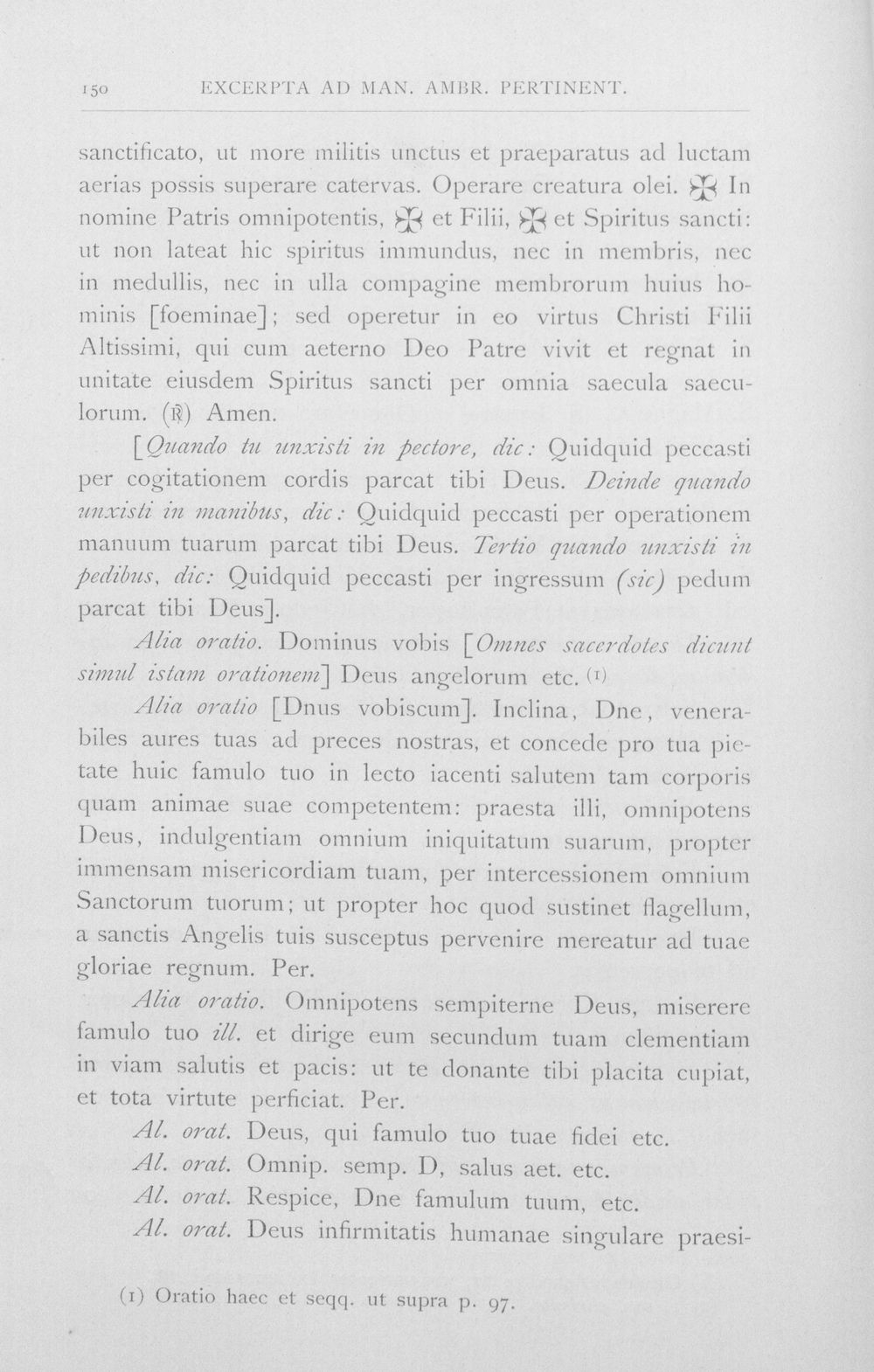 150 EXCERPTA AD MAN. AMBR. PERTINENT.

sanctificato, ut more militis unctus et praeparatus ad luctam aerias possis superare catervas. Operare creatura olei. ✠ In nomine Patris omnipotentis, ✠ et Filii, ✠ et Spiritus sancti: ut non lateat hic spiritus immundus, nec in membris, nec in medullis, nec in ulla compagine membrorum huius hominis [foeminae]; sed operetur in eo virtus Christi Filii Altissimi, qui cum aeterno Deo Patre vivit et regnat in unitate eiusdem Spiritus sancti per omnia saecula saeculorum. (℟) Amen.

[Quando tu unxisti in pectore, dic: Quidquid peccasti per cogitationem cordis parcat tibi Deus. Deinde quando unxisti in manibus, dic: Quidquid peccasti per operationem manuum tuarum parcat tibi Deus. Tertio quando unxisti in pedibus, dic: Quidquid peccasti per ingressum (sic) pedum parcat tibi Deus].

Alia oratio. Dominus vobis [Omnes sacerdotes dicunt simul istam orationem] Deus angelorum etc. (1)

Alia oratio [Dnus vobiscum]. Inclina, Dne, venerabiles aures tuas ad preces nostras, et concede pro tua pietate huic famulo tuo in lecto iacenti salutem tam corporis quam animae suae competentem: praesta illi, omnipotens Deus, indulgentiam omnium iniquitatum suarum, propter immensam misericordiam tuam, per intercessionem omnium Sanctorum tuorum; ut propter hoc quod sustinet flagellum, a sanctis Angelis tuis susceptus pervenire mereatur ad tuae gloriae regnum. Per.

Alia oratio. Omnipotens sempiterne Deus, miserere famulo tuo ill. et dirige eum secundum tuam clementiam in viam salutis et pacis: ut te donante tibi placita cupiat, et tota virtute perficiat. Per.

Al. orat. Deus, qui famulo tuo tuae fidei etc.

Al. orat. Omnip. semp. D, salus aet. etc.

Al. orat. Respice, Dne famulum tuum, etc.

Al. orat. Deus infirmitatis humanae singulare praesi-

(1) Oratio haec et seqq. ut supra p. 97.